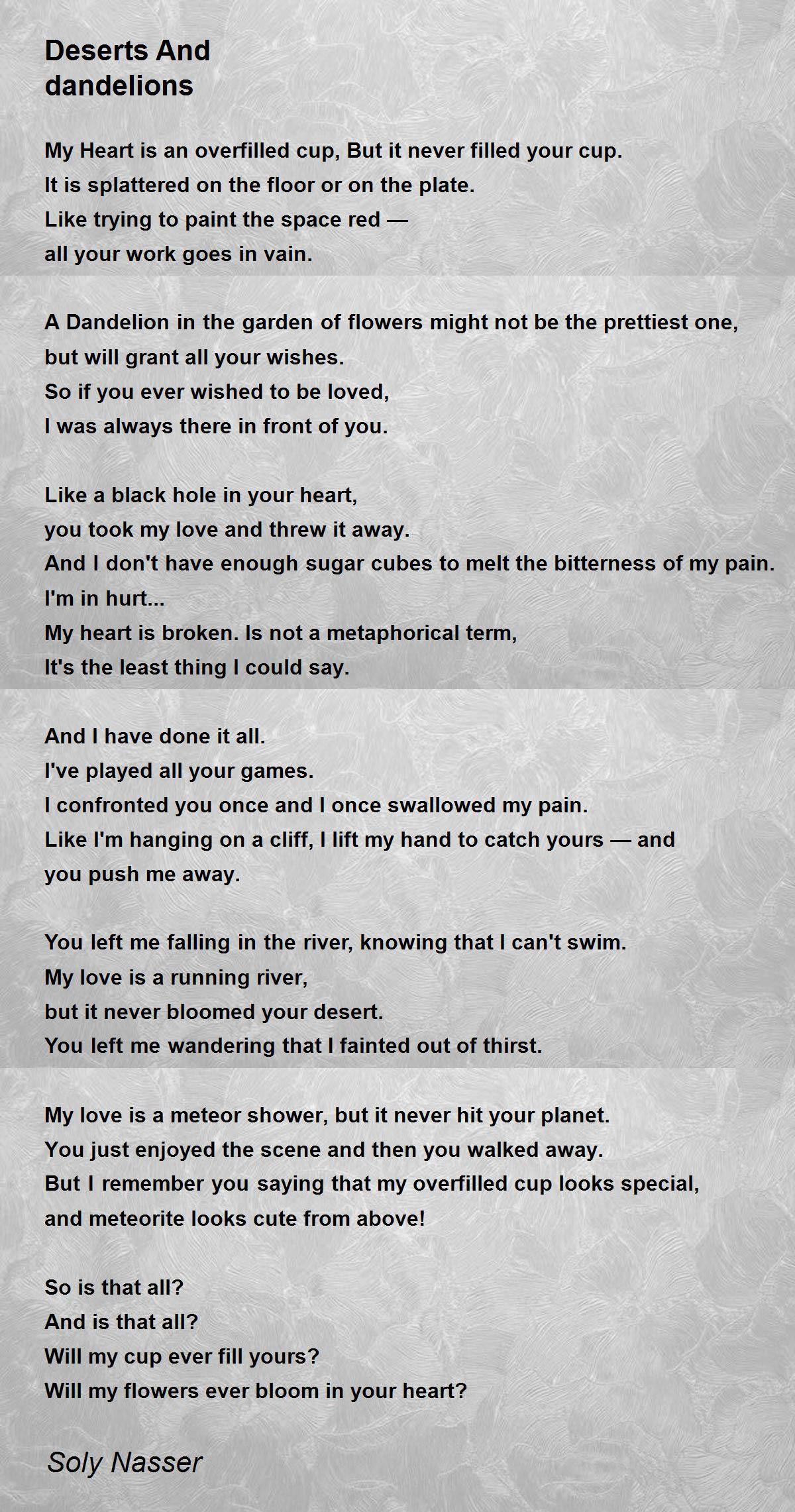 Deserts And dandelions

My Heart is an overfilled cup, But it never filled your cup.
It is splattered on the floor or on the plate.
Like trying to paint the space red —
all your work goes in vain.

A Dandelion in the garden of flowers might not be the prettiest one,
but will grant all your wishes.
So if you ever wished to be loved,
I was always there in front of you.

Like a black hole in your heart,
you took my love and threw it away.
And I don't have enough sugar cubes to melt the bitterness of my pain.
I'm in hurt...
My heart is broken. Is not a metaphorical term,
It's the least thing I could say.

And I have done it all.
I've played all your games.
I confronted you once and I once swallowed my pain.
Like I'm hanging on a cliff, I lift my hand to catch yours — and
you push me away.

You left me falling in the river, knowing that I can't swim.
My love is a running river,
but it never bloomed your desert.
You left me wandering that I fainted out of thirst.

My love is a meteor shower, but it never hit your planet.
You just enjoyed the scene and then you walked away.
But I remember you saying that my overfilled cup looks special,
and meteorite looks cute from above!

So is that all?
And is that all?
Will my cup ever fill yours?
Will my flowers ever bloom in your heart?

Soly Nasser